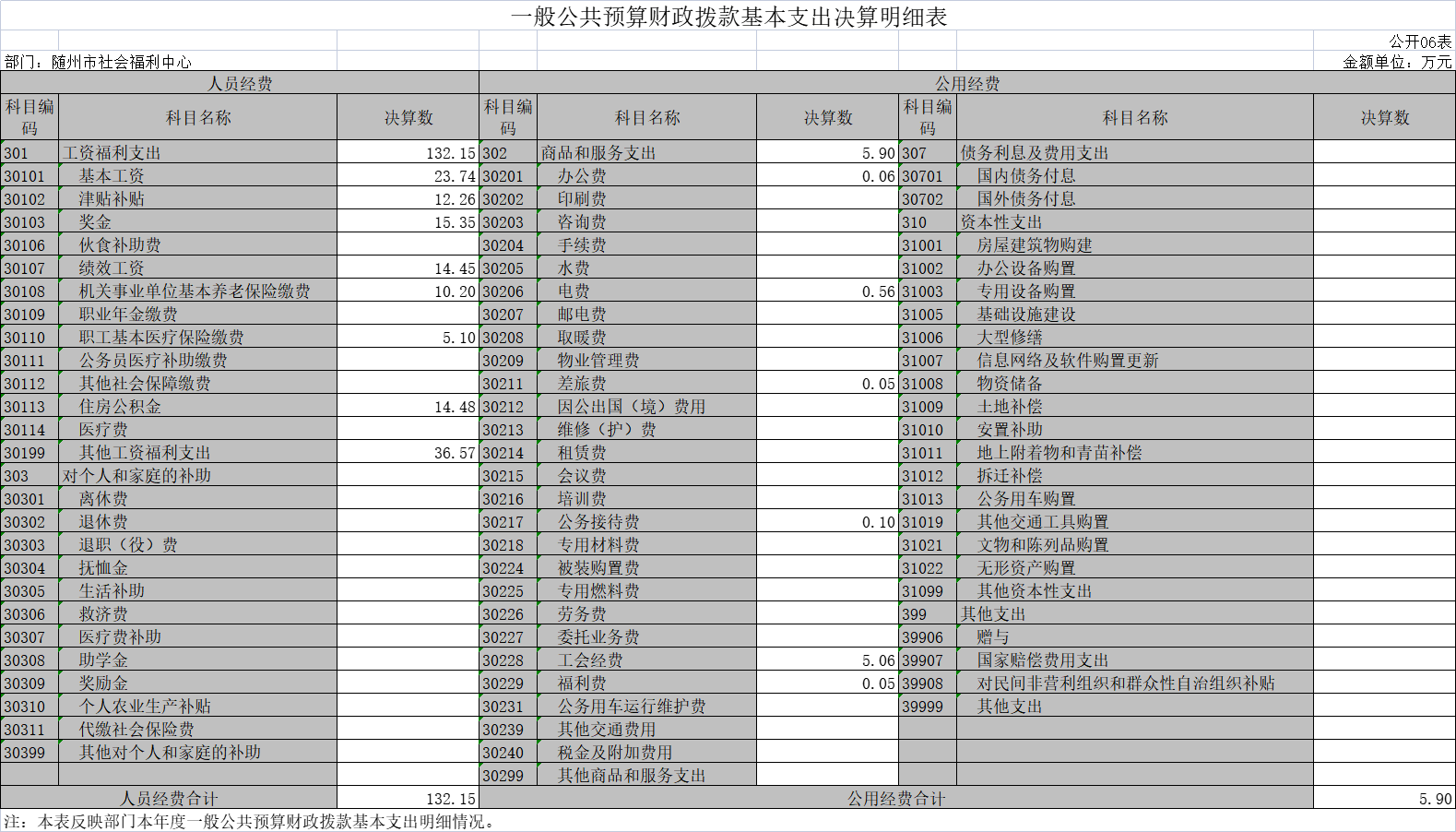 一般公共预算财政拨款基本支出决算明细表

公开06表

部门：随州市社会福利中心

金额单位：万元

| 人员经费 | | | 公用经费 | | | | | |
|---|---|---|---|---|---|---|---|---|
| 科目编码 | 科目名称 | 决算数 | 科目编码 | 科目名称 | 决算数 | 科目编码 | 科目名称 | 决算数 |
| 301 | 工资福利支出 | 132.15 | 302 | 商品和服务支出 | 5.90 | 307 | 债务利息及费用支出 | |
| 30101 | 基本工资 | 23.74 | 30201 | 办公费 | 0.06 | 30701 | 国内债务付息 | |
| 30102 | 津贴补贴 | 12.26 | 30202 | 印刷费 | | 30702 | 国外债务付息 | |
| 30103 | 奖金 | 15.35 | 30203 | 咨询费 | | 310 | 资本性支出 | |
| 30106 | 伙食补助费 | | 30204 | 手续费 | | 31001 | 房屋建筑物购建 | |
| 30107 | 绩效工资 | 14.45 | 30205 | 水费 | | 31002 | 办公设备购置 | |
| 30108 | 机关事业单位基本养老保险缴费 | 10.20 | 30206 | 电费 | 0.56 | 31003 | 专用设备购置 | |
| 30109 | 职业年金缴费 | | 30207 | 邮电费 | | 31005 | 基础设施建设 | |
| 30110 | 职工基本医疗保险缴费 | 5.10 | 30208 | 取暖费 | | 31006 | 大型修缮 | |
| 30111 | 公务员医疗补助缴费 | | 30209 | 物业管理费 | | 31007 | 信息网络及软件购置更新 | |
| 30112 | 其他社会保障缴费 | | 30211 | 差旅费 | 0.05 | 31008 | 物资储备 | |
| 30113 | 住房公积金 | 14.48 | 30212 | 因公出国（境）费用 | | 31009 | 土地补偿 | |
| 30114 | 医疗费 | | 30213 | 维修（护）费 | | 31010 | 安置补助 | |
| 30199 | 其他工资福利支出 | 36.57 | 30214 | 租赁费 | | 31011 | 地上附着物和青苗补偿 | |
| 303 | 对个人和家庭的补助 | | 30215 | 会议费 | | 31012 | 拆迁补偿 | |
| 30301 | 离休费 | | 30216 | 培训费 | | 31013 | 公务用车购置 | |
| 30302 | 退休费 | | 30217 | 公务接待费 | 0.10 | 31019 | 其他交通工具购置 | |
| 30303 | 退职（役）费 | | 30218 | 专用材料费 | | 31021 | 文物和陈列品购置 | |
| 30304 | 抚恤金 | | 30224 | 被装购置费 | | 31022 | 无形资产购置 | |
| 30305 | 生活补助 | | 30225 | 专用燃料费 | | 31099 | 其他资本性支出 | |
| 30306 | 救济费 | | 30226 | 劳务费 | | 399 | 其他支出 | |
| 30307 | 医疗费补助 | | 30227 | 委托业务费 | | 39906 | 赠与 | |
| 30308 | 助学金 | | 30228 | 工会经费 | 5.06 | 39907 | 国家赔偿费用支出 | |
| 30309 | 奖励金 | | 30229 | 福利费 | 0.05 | 39908 | 对民间非营利组织和群众性自治组织补贴 | |
| 30310 | 个人农业生产补贴 | | 30231 | 公务用车运行维护费 | | 39999 | 其他支出 | |
| 30311 | 代缴社会保险费 | | 30239 | 其他交通费用 | | | | |
| 30399 | 其他对个人和家庭的补助 | | 30240 | 税金及附加费用 | | | | |
| | | | 30299 | 其他商品和服务支出 | | | | |
| 人员经费合计 | | 132.15 | 公用经费合计 | | | | | 5.90 |

注：本表反映部门本年度一般公共预算财政拨款基本支出明细情况。